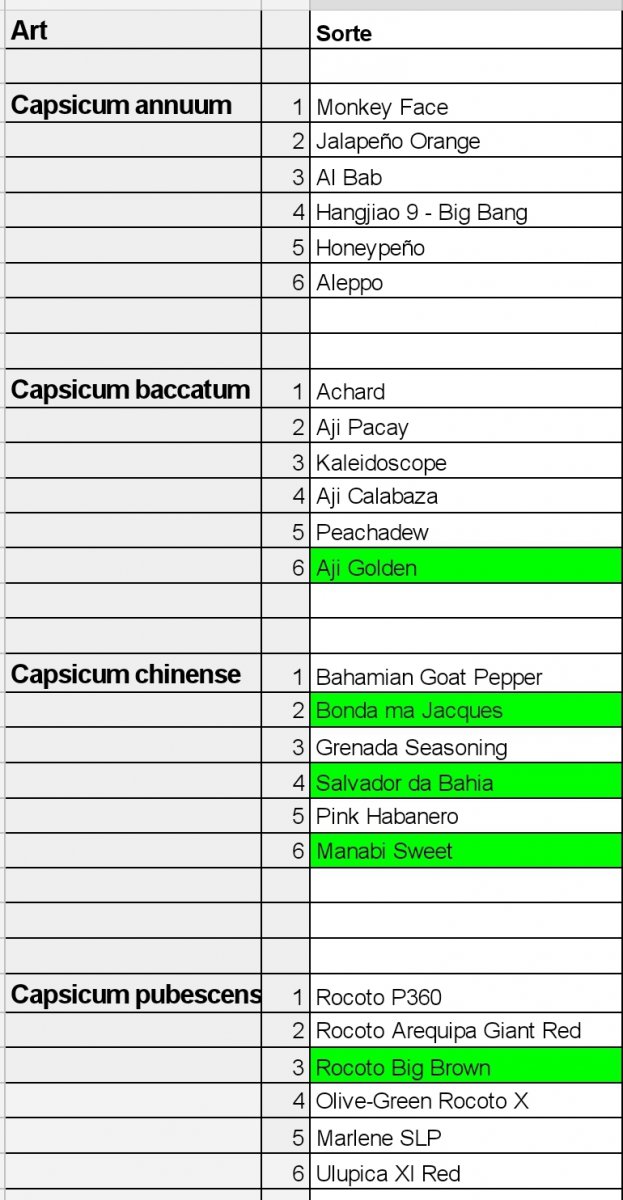 | Art | | Sorte |
|---|---|---|
| | | |
| Capsicum annuum | 1 | Monkey Face |
| | 2 | Jalapeño Orange |
| | 3 | Al Bab |
| | 4 | Hangjiao 9 - Big Bang |
| | 5 | Honeypeño |
| | 6 | Aleppo |
| | | |
| | | |
| Capsicum baccatum | 1 | Achard |
| | 2 | Aji Pacay |
| | 3 | Kaleidoscope |
| | 4 | Aji Calabaza |
| | 5 | Peachadew |
| | 6 | Aji Golden |
| | | |
| | | |
| Capsicum chinense | 1 | Bahamian Goat Pepper |
| | 2 | Bonda ma Jacques |
| | 3 | Grenada Seasoning |
| | 4 | Salvador da Bahia |
| | 5 | Pink Habanero |
| | 6 | Manabi Sweet |
| | | |
| | | |
| | | |
| Capsicum pubescens | 1 | Rocoto P360 |
| | 2 | Rocoto Arequipa Giant Red |
| | 3 | Rocoto Big Brown |
| | 4 | Olive-Green Rocoto X |
| | 5 | Marlene SLP |
| | 6 | Ulupica Xl Red |